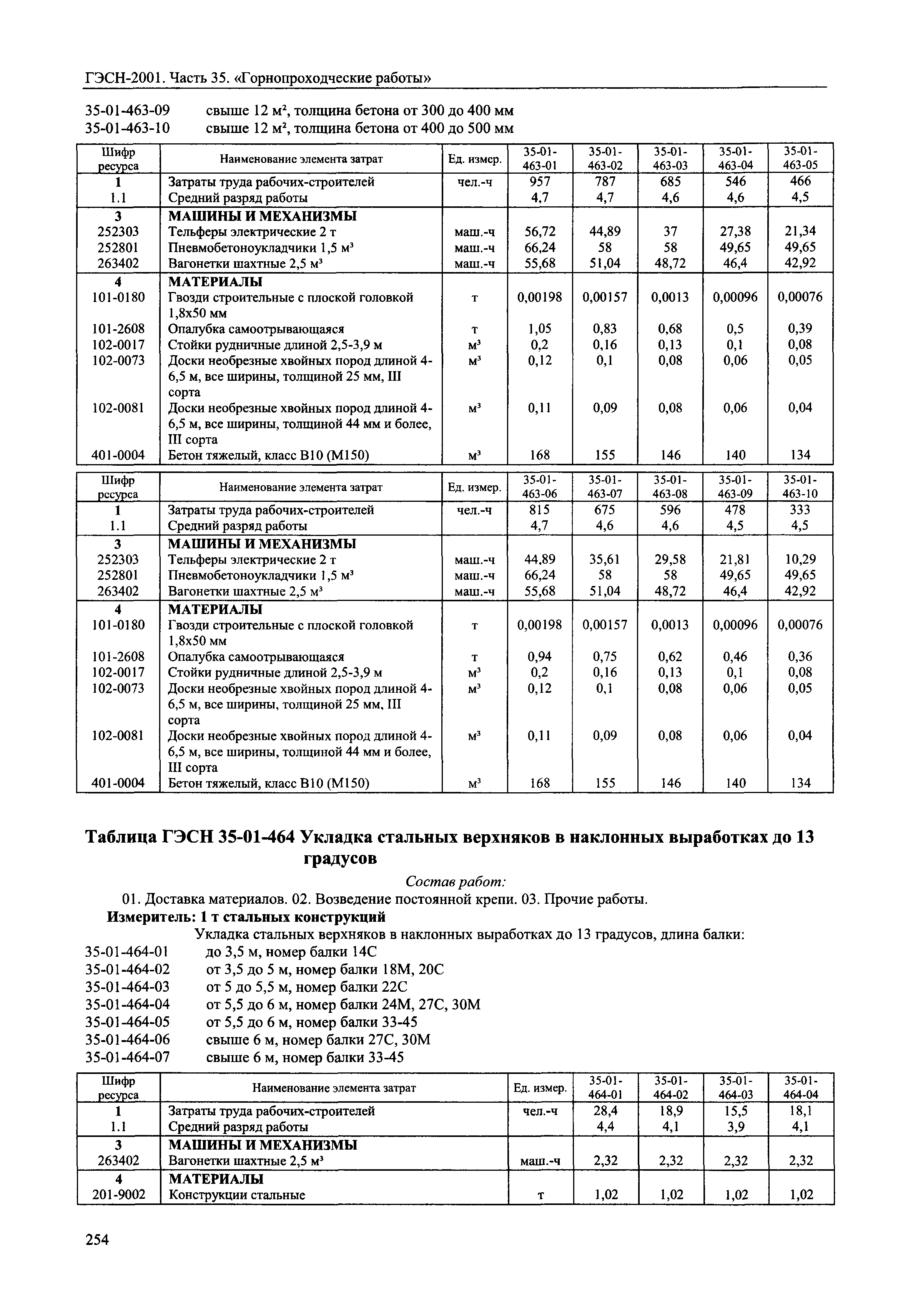 ГЭСН-2001. Часть 35. «Горнопроходческие работы»

35-01-463-09 свыше 12 м², толщина бетона от 300 до 400 мм
35-01-463-10 свыше 12 м², толщина бетона от 400 до 500 мм

| Шифр ресурса | Наименование элемента затрат | Ед. измер. | 35-01-463-01 | 35-01-463-02 | 35-01-463-03 | 35-01-463-04 | 35-01-463-05 |
|---|---|---|---|---|---|---|---|
| 1 | Затраты труда рабочих-строителей | чел.-ч | 957 | 787 | 685 | 546 | 466 |
| 1.1 | Средний разряд работы | | 4,7 | 4,7 | 4,6 | 4,6 | 4,5 |
| 3 | МАШИНЫ И МЕХАНИЗМЫ | | | | | | |
| 252303 | Тельферы электрические 2 т | маш.-ч | 56,72 | 44,89 | 37 | 27,38 | 21,34 |
| 252801 | Пневмобетоноукладчики 1,5 м³ | маш.-ч | 66,24 | 58 | 58 | 49,65 | 49,65 |
| 263402 | Вагонетки шахтные 2,5 м³ | маш.-ч | 55,68 | 51,04 | 48,72 | 46,4 | 42,92 |
| 4 | МАТЕРИАЛЫ | | | | | | |
| 101-0180 | Гвозди строительные с плоской головкой 1,8х50 мм | т | 0,00198 | 0,00157 | 0,0013 | 0,00096 | 0,00076 |
| 101-2608 | Опалубка самоотрывающаяся | т | 1,05 | 0,83 | 0,68 | 0,5 | 0,39 |
| 102-0017 | Стойки рудничные длиной 2,5-3,9 м | м³ | 0,2 | 0,16 | 0,13 | 0,1 | 0,08 |
| 102-0073 | Доски необрезные хвойных пород длиной 4-6,5 м, все ширины, толщиной 25 мм, III сорта | м³ | 0,12 | 0,1 | 0,08 | 0,06 | 0,05 |
| 102-0081 | Доски необрезные хвойных пород длиной 4-6,5 м, все ширины, толщиной 44 мм и более, III сорта | м³ | 0,11 | 0,09 | 0,08 | 0,06 | 0,04 |
| 401-0004 | Бетон тяжелый, класс В10 (М150) | м³ | 168 | 155 | 146 | 140 | 134 |

| Шифр ресурса | Наименование элемента затрат | Ед. измер. | 35-01-463-06 | 35-01-463-07 | 35-01-463-08 | 35-01-463-09 | 35-01-463-10 |
|---|---|---|---|---|---|---|---|
| 1 | Затраты труда рабочих-строителей | чел.-ч | 815 | 675 | 596 | 478 | 333 |
| 1.1 | Средний разряд работы | | 4,7 | 4,6 | 4,6 | 4,5 | 4,5 |
| 3 | МАШИНЫ И МЕХАНИЗМЫ | | | | | | |
| 252303 | Тельферы электрические 2 т | маш.-ч | 44,89 | 35,61 | 29,58 | 21,81 | 10,29 |
| 252801 | Пневмобетоноукладчики 1,5 м³ | маш.-ч | 66,24 | 58 | 58 | 49,65 | 49,65 |
| 263402 | Вагонетки шахтные 2,5 м³ | маш.-ч | 55,68 | 51,04 | 48,72 | 46,4 | 42,92 |
| 4 | МАТЕРИАЛЫ | | | | | | |
| 101-0180 | Гвозди строительные с плоской головкой 1,8х50 мм | т | 0,00198 | 0,00157 | 0,0013 | 0,00096 | 0,00076 |
| 101-2608 | Опалубка самоотрывающаяся | т | 0,94 | 0,75 | 0,62 | 0,46 | 0,36 |
| 102-0017 | Стойки рудничные длиной 2,5-3,9 м | м³ | 0,2 | 0,16 | 0,13 | 0,1 | 0,08 |
| 102-0073 | Доски необрезные хвойных пород длиной 4-6,5 м, все ширины, толщиной 25 мм, III сорта | м³ | 0,12 | 0,1 | 0,08 | 0,06 | 0,05 |
| 102-0081 | Доски необрезные хвойных пород длиной 4-6,5 м, все ширины, толщиной 44 мм и более, III сорта | м³ | 0,11 | 0,09 | 0,08 | 0,06 | 0,04 |
| 401-0004 | Бетон тяжелый, класс В10 (М150) | м³ | 168 | 155 | 146 | 140 | 134 |

Таблица ГЭСН 35-01-464 Укладка стальных верхняков в наклонных выработках до 13 градусов

Состав работ:
01. Доставка материалов. 02. Возведение постоянной крепи. 03. Прочие работы.
Измеритель: 1 т стальных конструкций
Укладка стальных верхняков в наклонных выработках до 13 градусов, длина балки:
35-01-464-01 до 3,5 м, номер балки 14С
35-01-464-02 от 3,5 до 5 м, номер балки 18М, 20С
35-01-464-03 от 5 до 5,5 м, номер балки 22С
35-01-464-04 от 5,5 до 6 м, номер балки 24М, 27С, 30М
35-01-464-05 от 5,5 до 6 м, номер балки 33-45
35-01-464-06 свыше 6 м, номер балки 27С, 30М
35-01-464-07 свыше 6 м, номер балки 33-45

| Шифр ресурса | Наименование элемента затрат | Ед. измер. | 35-01-464-01 | 35-01-464-02 | 35-01-464-03 | 35-01-464-04 |
|---|---|---|---|---|---|---|
| 1 | Затраты труда рабочих-строителей | чел.-ч | 28,4 | 18,9 | 15,5 | 18,1 |
| 1.1 | Средний разряд работы | | 4,4 | 4,1 | 3,9 | 4,1 |
| 3 | МАШИНЫ И МЕХАНИЗМЫ | | | | | |
| 263402 | Вагонетки шахтные 2,5 м³ | маш.-ч | 2,32 | 2,32 | 2,32 | 2,32 |
| 4 | МАТЕРИАЛЫ | | | | | |
| 201-9002 | Конструкции стальные | т | 1,02 | 1,02 | 1,02 | 1,02 |

254